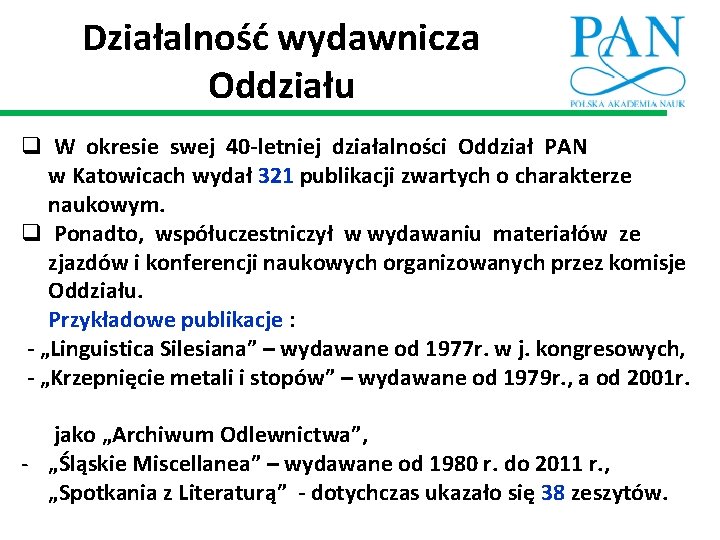 Działalność wydawnicza Oddziału

PAN
POLSKA AKADEMIA NAUK

❑ W okresie swej 40-letniej działalności Oddział PAN w Katowicach wydał 321 publikacji zwartych o charakterze naukowym.
❑ Ponadto, współuczestniczył w wydawaniu materiałów ze zjazdów i konferencji naukowych organizowanych przez komisje Oddziału.
Przykładowe publikacje :
- „Linguistica Silesiana” – wydawane od 1977r. w j. kongresowych,
- „Krzepnięcie metali i stopów” – wydawane od 1979r., a od 2001r.

jako „Archiwum Odlewnictwa”,
- „Śląskie Miscellanea” – wydawane od 1980 r. do 2011 r.,
„Spotkania z Literaturą” - dotychczas ukazało się 38 zeszytów.